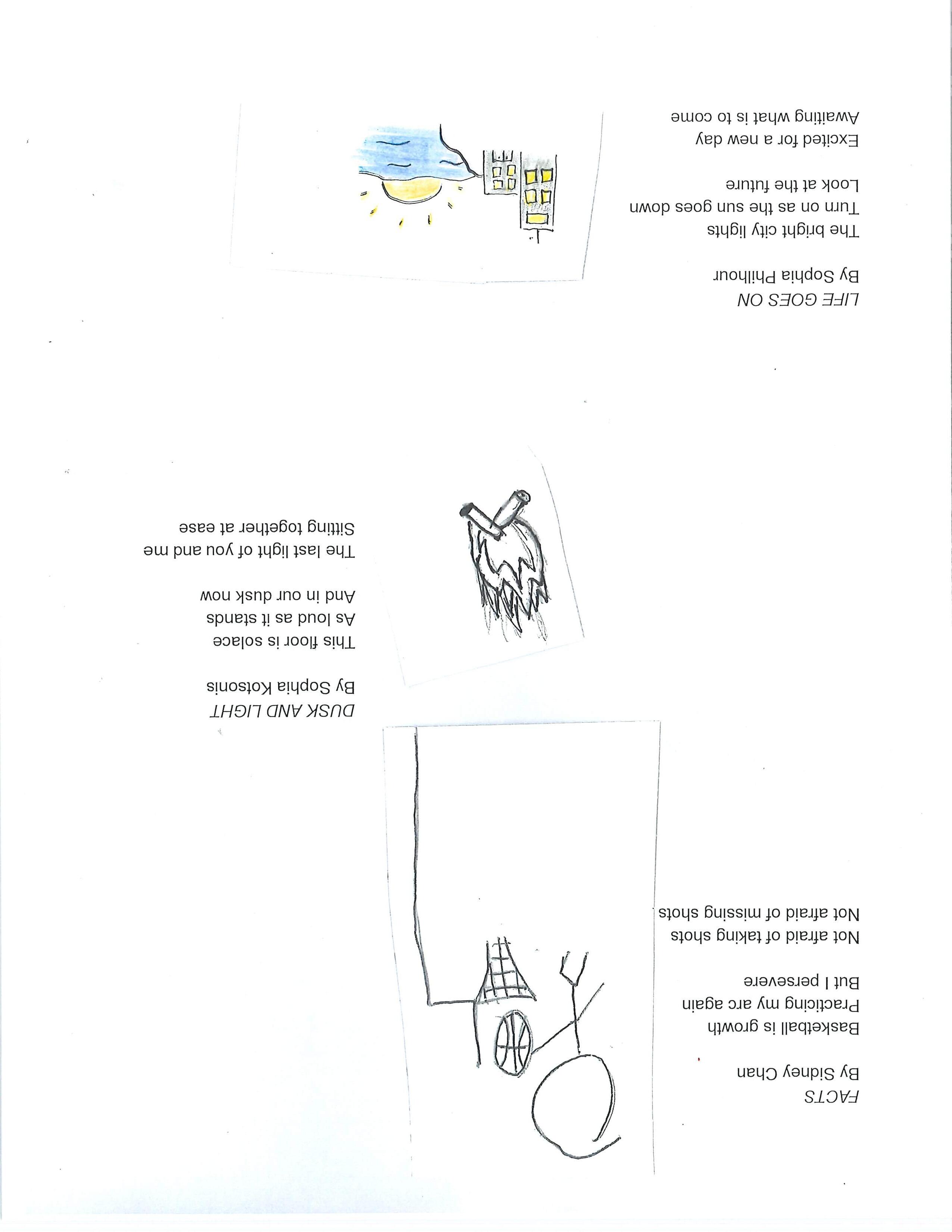 FACTS
By Sidney Chan

Basketball is growth
Practicing my arc again
But I persevere

Not afraid of taking shots
Not afraid of missing shots

DUSK AND LIGHT
By Sophia Kotsonis

This floor is solace
As loud as it stands
And in our dusk now

The last light of you and me
Sitting together at ease

LIFE GOES ON
By Sophia Philhour

The bright city lights
Turn on as the sun goes down
Look at the future

Excited for a new day
Awaiting what is to come